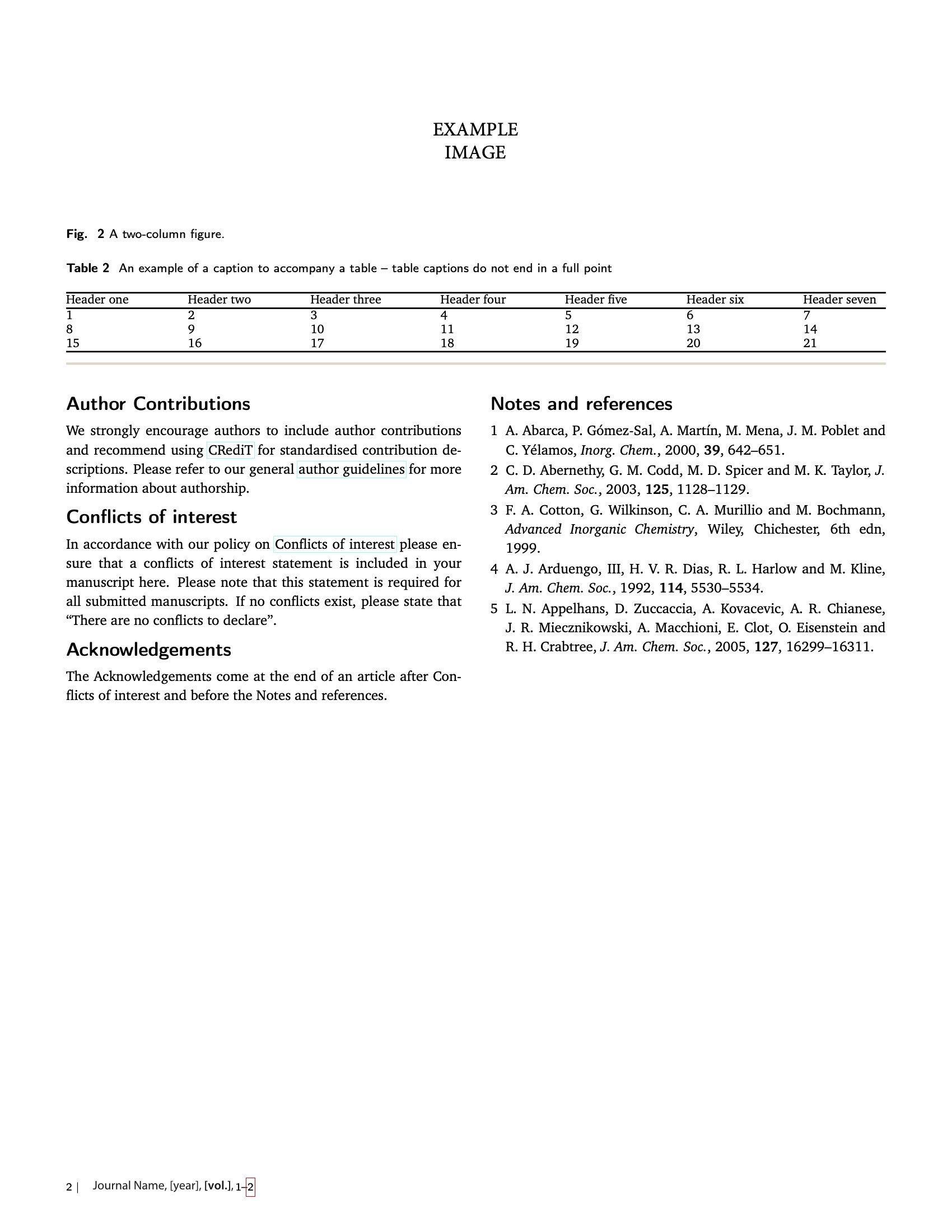 EXAMPLE
IMAGE

Fig. 2 A two-column figure.

Table 2 An example of a caption to accompany a table – table captions do not end in a full point

| Header one | Header two | Header three | Header four | Header five | Header six | Header seven |
|---|---|---|---|---|---|---|
| 1 | 2 | 3 | 4 | 5 | 6 | 7 |
| 8 | 9 | 10 | 11 | 12 | 13 | 14 |
| 15 | 16 | 17 | 18 | 19 | 20 | 21 |

Author Contributions

We strongly encourage authors to include author contributions and recommend using CRediT for standardised contribution descriptions. Please refer to our general author guidelines for more information about authorship.

Conflicts of interest

In accordance with our policy on Conflicts of interest please ensure that a conflicts of interest statement is included in your manuscript here. Please note that this statement is required for all submitted manuscripts. If no conflicts exist, please state that “There are no conflicts to declare”.

Acknowledgements

The Acknowledgements come at the end of an article after Conflicts of interest and before the Notes and references.

Notes and references

1 A. Abarca, P. Gómez-Sal, A. Martín, M. Mena, J. M. Poblet and C. Yélamos, Inorg. Chem., 2000, 39, 642–651.
2 C. D. Abernethy, G. M. Codd, M. D. Spicer and M. K. Taylor, J. Am. Chem. Soc., 2003, 125, 1128–1129.
3 F. A. Cotton, G. Wilkinson, C. A. Murillio and M. Bochmann, Advanced Inorganic Chemistry, Wiley, Chichester, 6th edn, 1999.
4 A. J. Arduengo, III, H. V. R. Dias, R. L. Harlow and M. Kline, J. Am. Chem. Soc., 1992, 114, 5530–5534.
5 L. N. Appelhans, D. Zuccaccia, A. Kovacevic, A. R. Chianese, J. R. Miecznikowski, A. Macchioni, E. Clot, O. Eisenstein and R. H. Crabtree, J. Am. Chem. Soc., 2005, 127, 16299–16311.

2 | Journal Name, [year], [vol.], 1–2